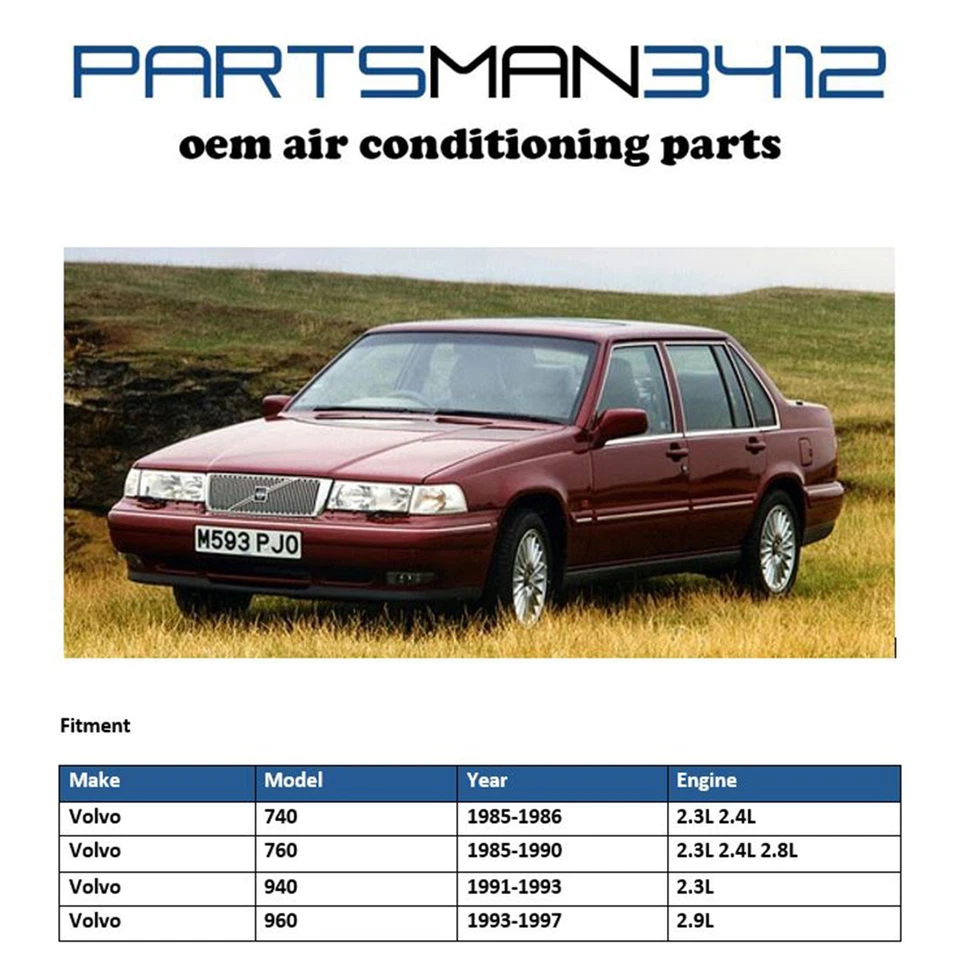 PARTSMAN3412
oem air conditioning parts

M593 PJO

Fitment

| Make | Model | Year | Engine |
|---|---|---|---|
| Volvo | 740 | 1985-1986 | 2.3L 2.4L |
| Volvo | 760 | 1985-1990 | 2.3L 2.4L 2.8L |
| Volvo | 940 | 1991-1993 | 2.3L |
| Volvo | 960 | 1993-1997 | 2.9L |